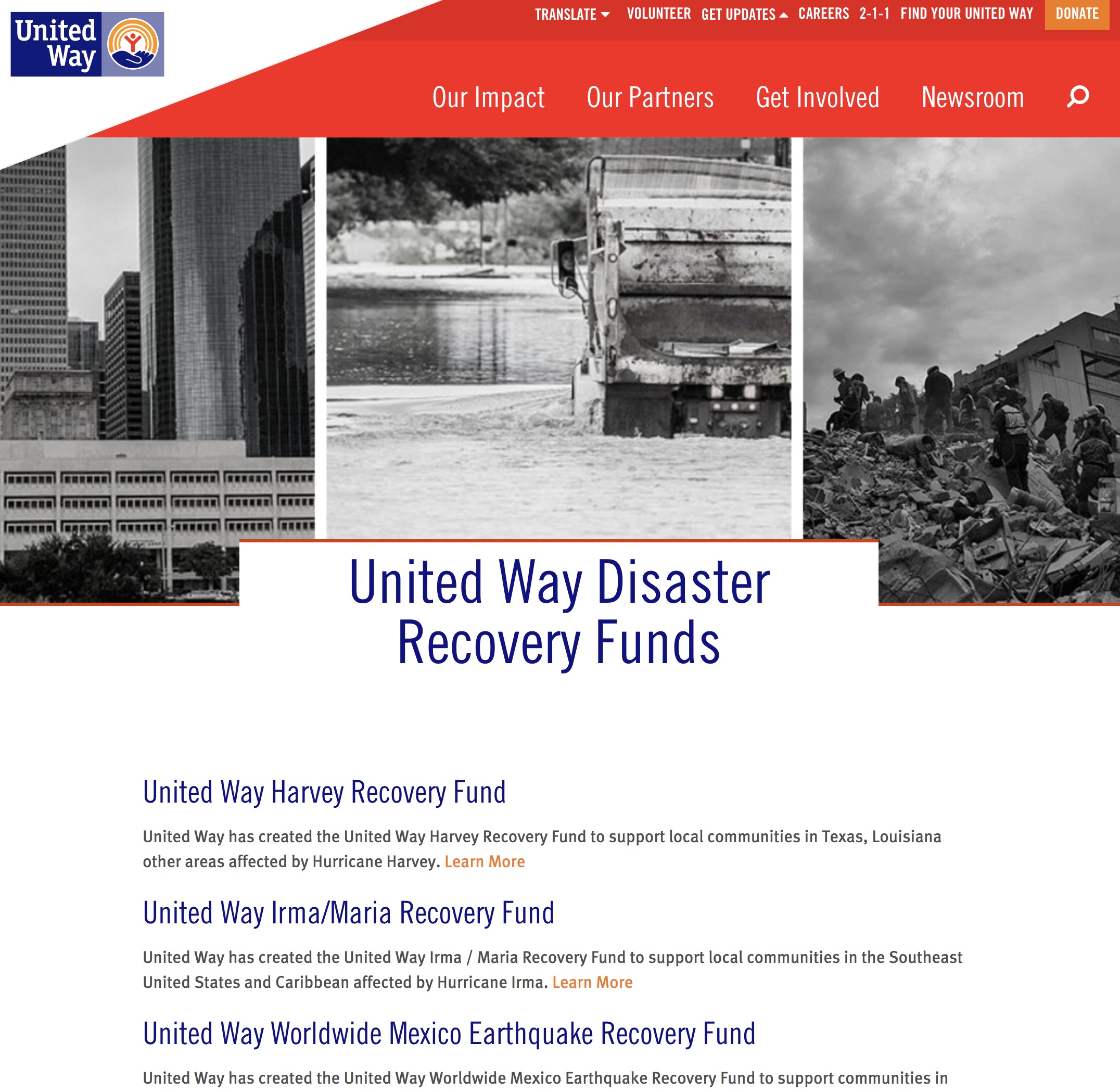 United Way

TRANSLATE VOLUNTEER GET UPDATES CAREERS 2-1-1 FIND YOUR UNITED WAY DONATE

Our Impact Our Partners Get Involved Newsroom

United Way Disaster Recovery Funds

United Way Harvey Recovery Fund

United Way has created the United Way Harvey Recovery Fund to support local communities in Texas, Louisiana other areas affected by Hurricane Harvey. Learn More

United Way Irma/Maria Recovery Fund

United Way has created the United Way Irma / Maria Recovery Fund to support local communities in the Southeast United States and Caribbean affected by Hurricane Irma. Learn More

United Way Worldwide Mexico Earthquake Recovery Fund

United Way has created the United Way Worldwide Mexico Earthquake Recovery Fund to support communities in